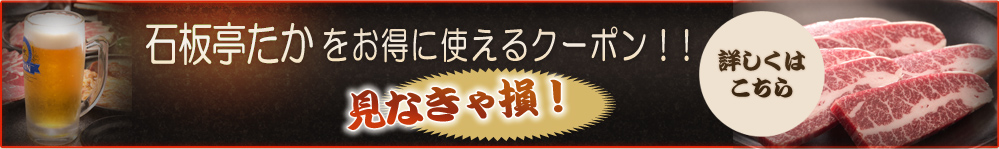 石板亭たか をお得に使えるクーポン！！

見なきゃ損！

詳しくは
こちら